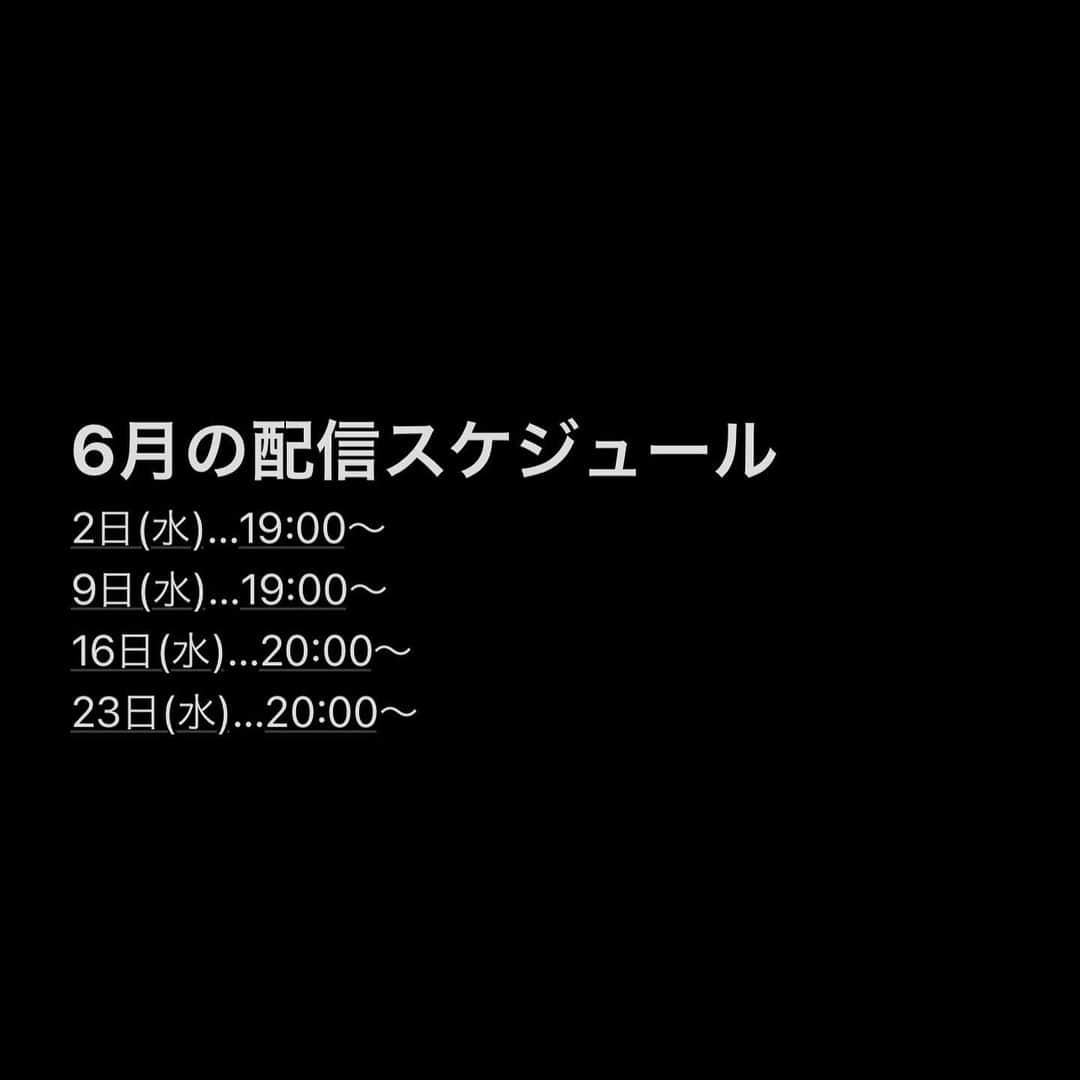 6月の配信スケジュール

2日(水)…19:00〜
9日(水)…19:00〜
16日(水)…20:00〜
23日(水)…20:00〜